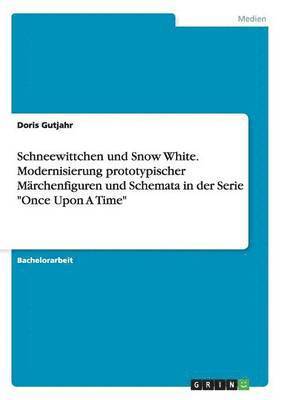 Medien

Doris Gutjahr

Schneewittchen und Snow White. Modernisierung prototypischer Märchenfiguren und Schemata in der Serie "Once Upon A Time"

Bachelorarbeit

GRIN